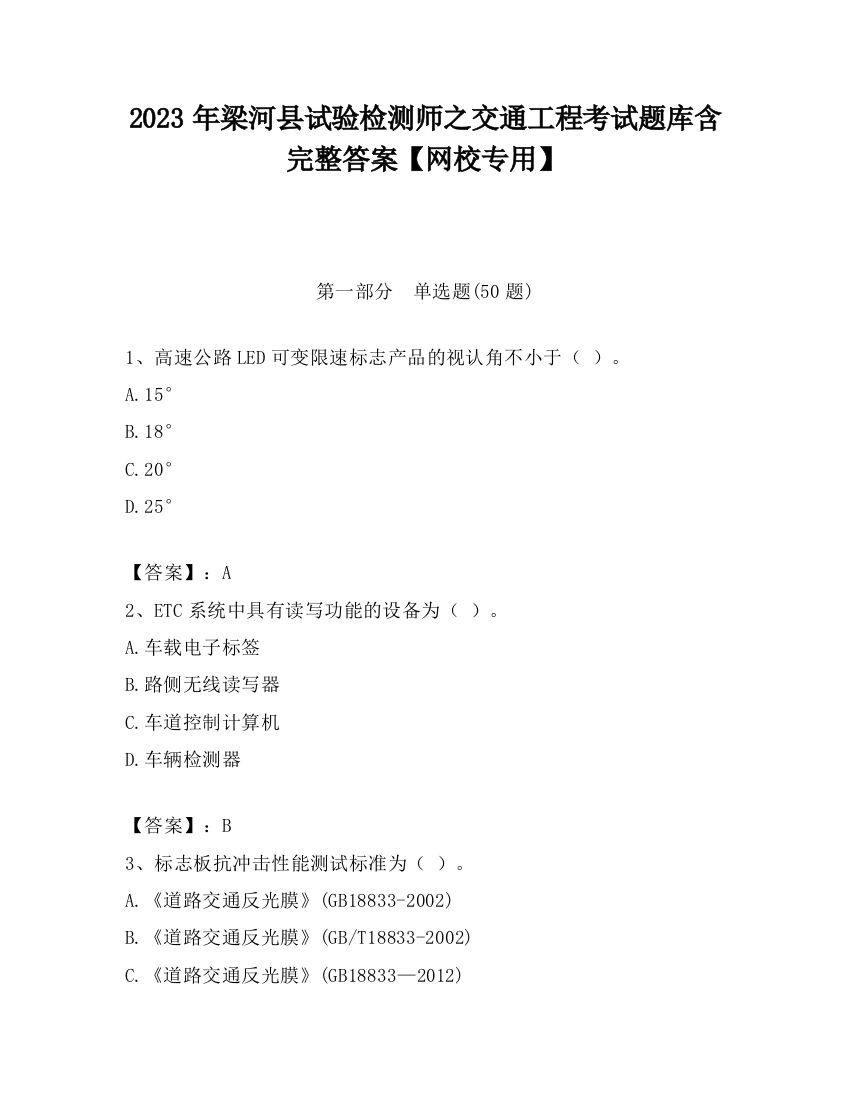 2023 年梁河县试验检测师之交通工程考试题库含完整答案【网校专用】

第一部分　单选题(50 题)

1、高速公路 LED 可变限速标志产品的视认角不小于（ ）。

A.15°

B.18°

C.20°

D.25°

【答案】：A

2、ETC 系统中具有读写功能的设备为（ ）。

A.车载电子标签

B.路侧无线读写器

C.车道控制计算机

D.车辆检测器

【答案】：B

3、标志板抗冲击性能测试标准为（ ）。

A.《道路交通反光膜》(GB18833-2002)

B.《道路交通反光膜》(GB/T18833-2002)

C.《道路交通反光膜》(GB18833—2012)